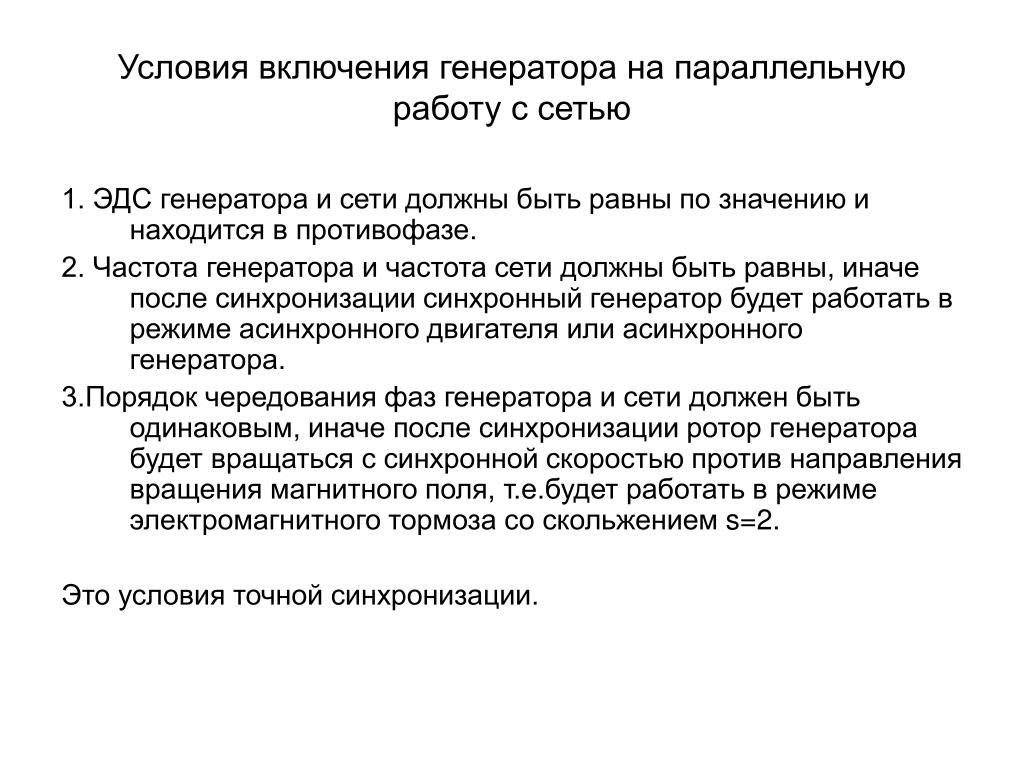 Условия включения генератора на параллельную работу с сетью

1. ЭДС генератора и сети должны быть равны по значению и находится в противофазе.

2. Частота генератора и частота сети должны быть равны, иначе после синхронизации синхронный генератор будет работать в режиме асинхронного двигателя или асинхронного генератора.

3.Порядок чередования фаз генератора и сети должен быть одинаковым, иначе после синхронизации ротор генератора будет вращаться с синхронной скоростью против направления вращения магнитного поля, т.е.будет работать в режиме электромагнитного тормоза со скольжением s=2.

Это условия точной синхронизации.